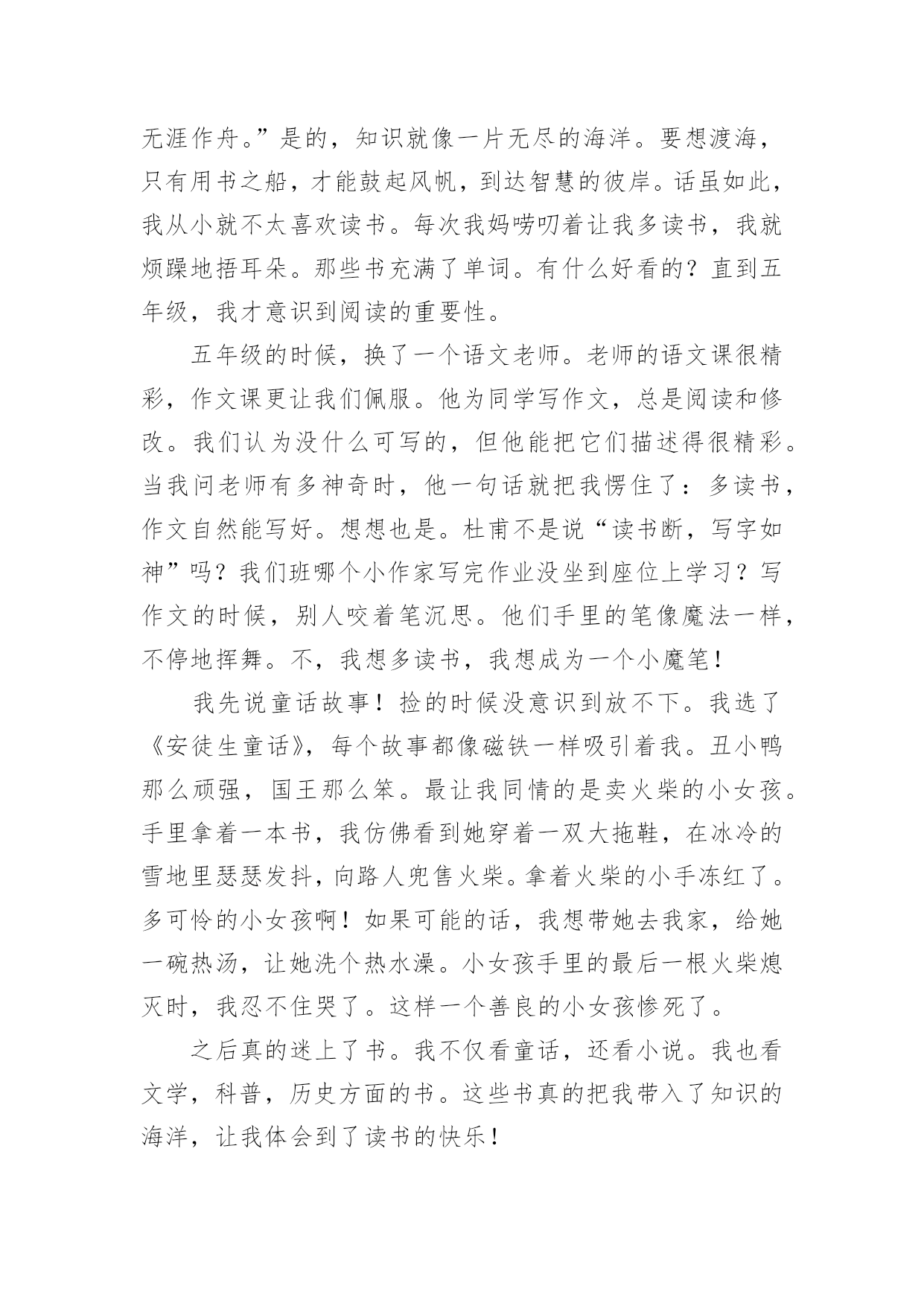 无涯作舟。”是的，知识就像一片无尽的海洋。要想渡海，只有用书之船，才能鼓起风帆，到达智慧的彼岸。话虽如此，我从小就不太喜欢读书。每次我妈唠叨着让我多读书，我就烦躁地捂耳朵。那些书充满了单词。有什么好看的？直到五年级，我才意识到阅读的重要性。

五年级的时候，换了一个语文老师。老师的语文课很精彩，作文课更让我们佩服。他为同学写作文，总是阅读和修改。我们认为没什么可写的，但他能把它们描述得很精彩。当我问老师有多神奇时，他一句话就把我愣住了：多读书，作文自然能写好。想想也是。杜甫不是说“读书断，写字如神”吗？我们班哪个小作家写完作业没坐到座位上学习？写作文的时候，别人咬着笔沉思。他们手里的笔像魔法一样，不停地挥舞。不，我想多读书，我想成为一个小魔笔！

我先说童话故事！捡的时候没意识到放不下。我选了《安徒生童话》，每个故事都像磁铁一样吸引着我。丑小鸭那么顽强，国王那么笨。最让我同情的是卖火柴的小女孩。手里拿着一本书，我仿佛看到她穿着一双大拖鞋，在冰冷的雪地里瑟瑟发抖，向路人兜售火柴。拿着火柴的小手冻红了。多可怜的小女孩啊！如果可能的话，我想带她去我家，给她一碗热汤，让她洗个热水澡。小女孩手里的最后一根火柴熄灭时，我忍不住哭了。这样一个善良的小女孩惨死了。

之后真的迷上了书。我不仅看童话，还看小说。我也看文学，科普，历史方面的书。这些书真的把我带入了知识的海洋，让我体会到了读书的快乐！